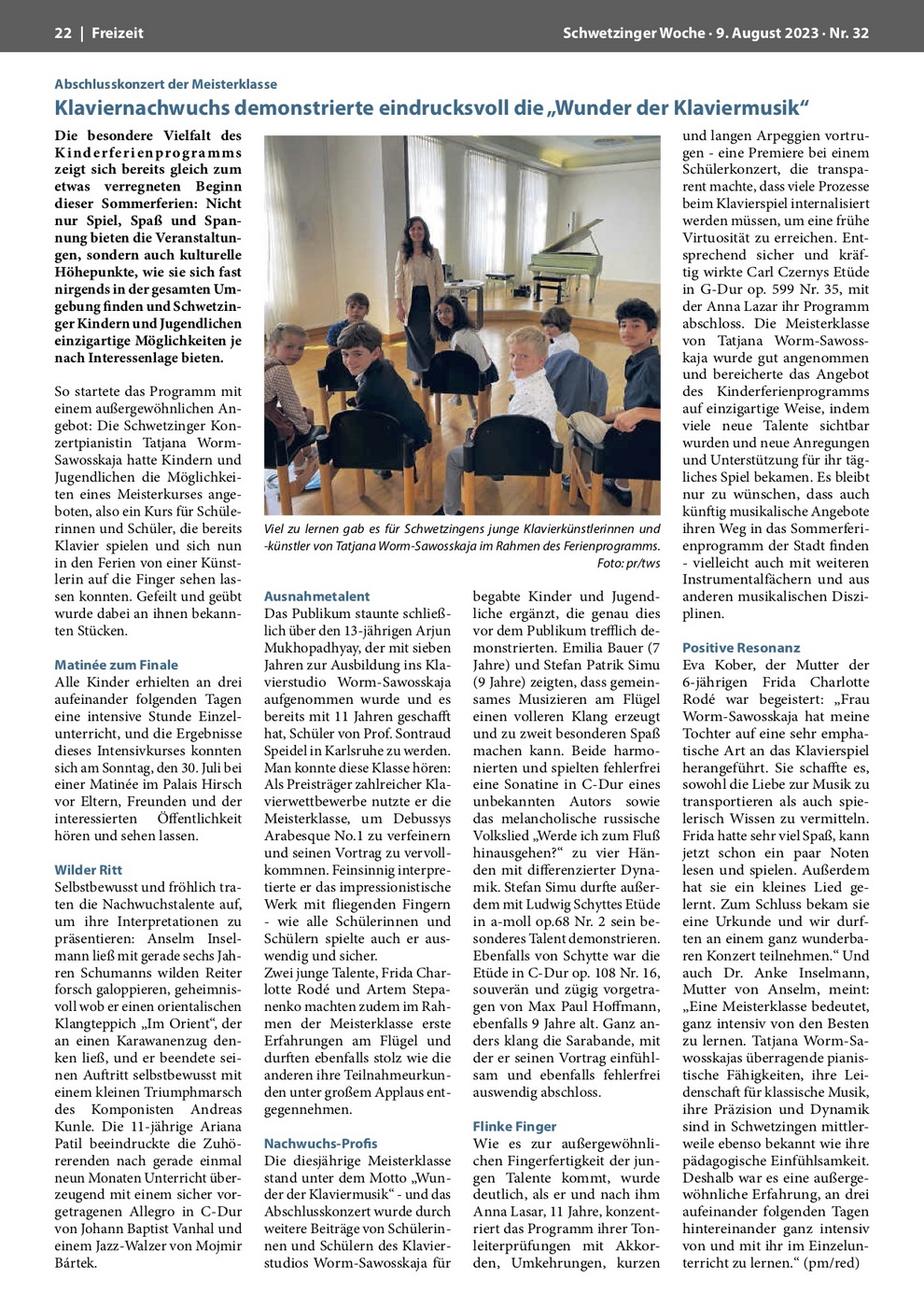 22 | Freizeit

Schwetzinger Woche · 9. August 2023 · Nr. 32

Abschlusskonzert der Meisterklasse

Klaviernachwuchs demonstrierte eindrucksvoll die „Wunder der Klaviermusik“

Die besondere Vielfalt des Kinderferienprogramms zeigt sich bereits gleich zum etwas verregneten Beginn dieser Sommerferien: Nicht nur Spiel, Spaß und Spannung bieten die Veranstaltungen, sondern auch kulturelle Höhepunkte, wie sie sich fast nirgends in der gesamten Umgebung finden und Schwetzinger Kindern und Jugendlichen einzigartige Möglichkeiten je nach Interessenlage bieten.

So startete das Programm mit einem außergewöhnlichen Angebot: Die Schwetzinger Konzertpianistin Tatjana Worm-Sawosskaja hatte Kindern und Jugendlichen die Möglichkeiten eines Meisterkurses angeboten, also ein Kurs für Schülerinnen und Schüler, die bereits Klavier spielen und sich nun in den Ferien von einer Künstlerin auf die Finger sehen lassen konnten. Gefeilt und geübt wurde dabei an ihnen bekannten Stücken.

Matinée zum Finale
Alle Kinder erhielten an drei aufeinander folgenden Tagen eine intensive Stunde Einzelunterricht, und die Ergebnisse dieses Intensivkurses konnten sich am Sonntag, den 30. Juli bei einer Matinée im Palais Hirsch vor Eltern, Freunden und der interessierten Öffentlichkeit hören und sehen lassen.

Wilder Ritt
Selbstbewusst und fröhlich traten die Nachwuchstalente auf, um ihre Interpretationen zu präsentieren: Anselm Inselmann ließ mit gerade sechs Jahren Schumanns wilden Reiter forsch galoppieren, geheimnisvoll wob er einen orientalischen Klangteppich „Im Orient“, der an einen Karawanenzug denken ließ, und er beendete seinen Auftritt selbstbewusst mit einem kleinen Triumphmarsch des Komponisten Andreas Kunle. Die 11-jährige Ariana Patil beeindruckte die Zuhörerenden nach gerade einmal neun Monaten Unterricht überzeugend mit einem sicher vorgetragenen Allegro in C-Dur von Johann Baptist Vanhal und einem Jazz-Walzer von Mojmir Bártek.

Viel zu lernen gab es für Schwetzingens junge Klavierkünstlerinnen und -künstler von Tatjana Worm-Sawosskaja im Rahmen des Ferienprogramms. Foto: pr/tws

Ausnahmetalent
Das Publikum staunte schließlich über den 13-jährigen Arjun Mukhopadhyay, der mit sieben Jahren zur Ausbildung ins Klavierstudio Worm-Sawosskaja aufgenommen wurde und es bereits mit 11 Jahren geschafft hat, Schüler von Prof. Sontraud Speidel in Karlsruhe zu werden. Man konnte diese Klasse hören: Als Preisträger zahlreicher Klavierwettbewerbe nutzte er die Meisterklasse, um Debussys Arabesque No.1 zu verfeinern und seinen Vortrag zu vervollkommnen. Feinsinnig interpretierte er das impressionistische Werk mit fliegenden Fingern - wie alle Schülerinnen und Schülern spielte auch er auswendig und sicher.
Zwei junge Talente, Frida Charlotte Rodé und Artem Stepanenko machten zudem im Rahmen der Meisterklasse erste Erfahrungen am Flügel und durften ebenfalls stolz wie die anderen ihre Teilnahmeurkunden unter großem Applaus entgegennehmen.

Nachwuchs-Profis
Die diesjährige Meisterklasse stand unter dem Motto „Wunder der Klaviermusik“ - und das Abschlusskonzert wurde durch weitere Beiträge von Schülerinnen und Schülern des Klavierstudios Worm-Sawosskaja für begabte Kinder und Jugendliche ergänzt, die genau dies vor dem Publikum trefflich demonstrierten. Emilia Bauer (7 Jahre) und Stefan Patrik Simu (9 Jahre) zeigten, dass gemeinsames Musizieren am Flügel einen volleren Klang erzeugt und zu zweit besonderen Spaß machen kann. Beide harmonierten und spielten fehlerfrei eine Sonatine in C-Dur eines unbekannten Autors sowie das melancholische russische Volkslied „Werde ich zum Fluß hinausgehen?“ zu vier Händen mit differenzierter Dynamik. Stefan Simu durfte außerdem mit Ludwig Schyttes Etüde in a-moll op.68 Nr. 2 sein besonderes Talent demonstrieren. Ebenfalls von Schytte war die Etüde in C-Dur op. 108 Nr. 16, souverän und zügig vorgetragen von Max Paul Hoffmann, ebenfalls 9 Jahre alt. Ganz anders klang die Sarabande, mit der er seinen Vortrag einfühlsam und ebenfalls fehlerfrei auswendig abschloss.

Flinke Finger
Wie es zur außergewöhnlichen Fingerfertigkeit der jungen Talente kommt, wurde deutlich, als er und nach ihm Anna Lasar, 11 Jahre, konzentriert das Programm ihrer Tonleiterprüfungen mit Akkorden, Umkehrungen, kurzen und langen Arpeggien vortrugen - eine Premiere bei einem Schülerkonzert, die transparent machte, dass viele Prozesse beim Klavierspiel internalisiert werden müssen, um eine frühe Virtuosität zu erreichen. Entsprechend sicher und kräftig wirkte Carl Czernys Etüde in G-Dur op. 599 Nr. 35, mit der Anna Lazar ihr Programm abschloss. Die Meisterklasse von Tatjana Worm-Sawosskaja wurde gut angenommen und bereicherte das Angebot des Kinderferienprogramms auf einzigartige Weise, indem viele neue Talente sichtbar wurden und neue Anregungen und Unterstützung für ihr tägliches Spiel bekamen. Es bleibt nur zu wünschen, dass auch künftig musikalische Angebote ihren Weg in das Sommerferienprogramm der Stadt finden - vielleicht auch mit weiteren Instrumentalfächern und aus anderen musikalischen Disziplinen.

Positive Resonanz
Eva Kober, der Mutter der 6-jährigen Frida Charlotte Rodé war begeistert: „Frau Worm-Sawosskaja hat meine Tochter auf eine sehr emphatische Art an das Klavierspiel herangeführt. Sie schaffte es, sowohl die Liebe zur Musik zu transportieren als auch spielerisch Wissen zu vermitteln. Frida hatte sehr viel Spaß, kann jetzt schon ein paar Noten lesen und spielen. Außerdem hat sie ein kleines Lied gelernt. Zum Schluss bekam sie eine Urkunde und wir durften an einem ganz wunderbaren Konzert teilnehmen.“ Und auch Dr. Anke Inselmann, Mutter von Anselm, meint: „Eine Meisterklasse bedeutet, ganz intensiv von den Besten zu lernen. Tatjana Worm-Sawosskajas überragende pianistische Fähigkeiten, ihre Leidenschaft für klassische Musik, ihre Präzision und Dynamik sind in Schwetzingen mittlerweile ebenso bekannt wie ihre pädagogische Einfühlsamkeit. Deshalb war es eine außergewöhnliche Erfahrung, an drei aufeinander folgenden Tagen hintereinander ganz intensiv von und mit ihr im Einzelunterricht zu lernen.“ (pm/red)